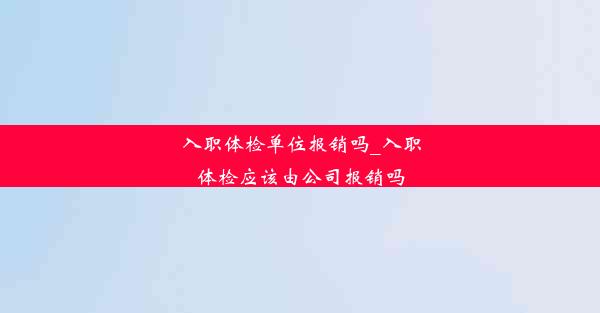 入职体检单位报销吗_入职体检应该由公司报销吗